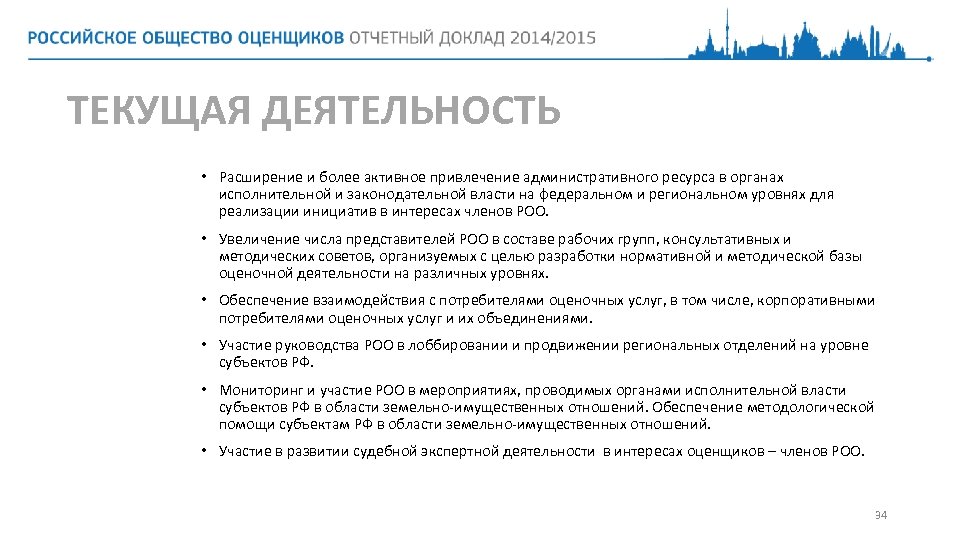 РОССИЙСКОЕ ОБЩЕСТВО ОЦЕНЩИКОВ ОТЧЕТНЫЙ ДОКЛАД 2014/2015

ТЕКУЩАЯ ДЕЯТЕЛЬНОСТЬ

• Расширение и более активное привлечение административного ресурса в органах исполнительной и законодательной власти на федеральном и региональном уровнях для реализации инициатив в интересах членов РОО.

• Увеличение числа представителей РОО в составе рабочих групп, консультативных и методических советов, организуемых с целью разработки нормативной и методической базы оценочной деятельности на различных уровнях.

• Обеспечение взаимодействия с потребителями оценочных услуг, в том числе, корпоративными потребителями оценочных услуг и их объединениями.

• Участие руководства РОО в лоббировании и продвижении региональных отделений на уровне субъектов РФ.

• Мониторинг и участие РОО в мероприятиях, проводимых органами исполнительной власти субъектов РФ в области земельно-имущественных отношений. Обеспечение методологической помощи субъектам РФ в области земельно-имущественных отношений.

• Участие в развитии судебной экспертной деятельности в интересах оценщиков – членов РОО.

34